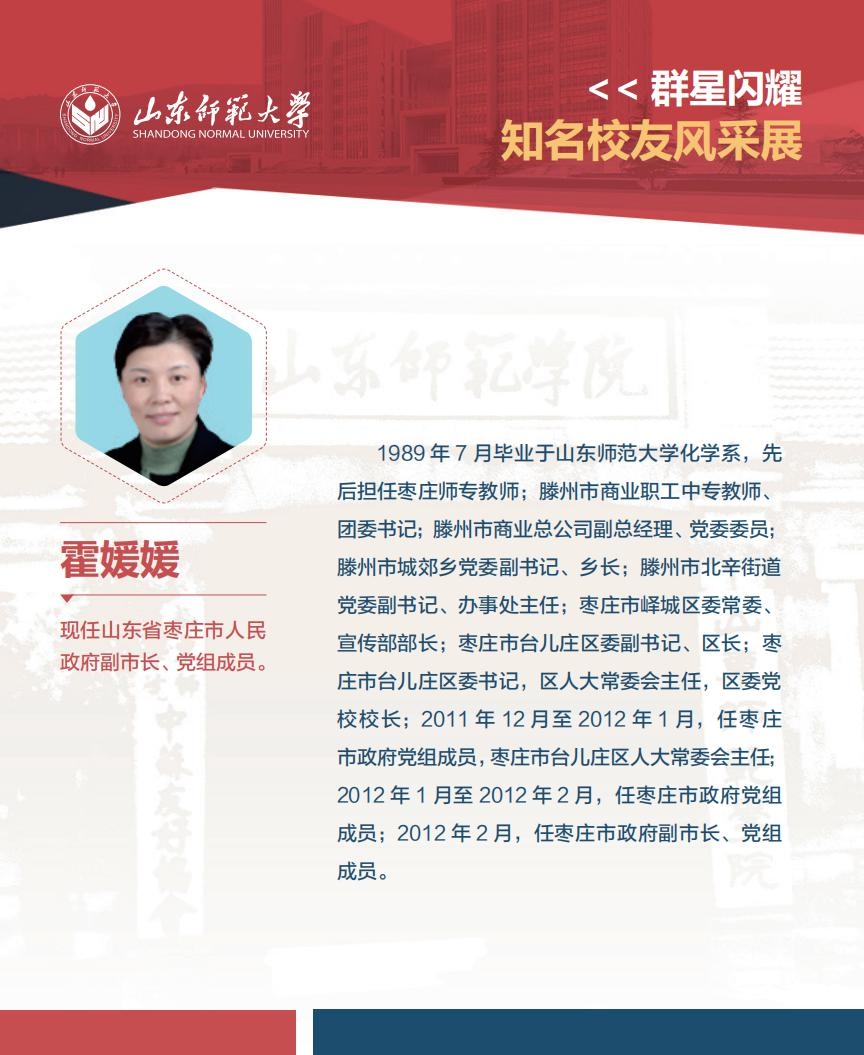 山东师范大学
SHANDONG NORMAL UNIVERSITY

<< 群星闪耀
知名校友风采展

山东师范学院

霍媛媛

现任山东省枣庄市人民政府副市长、党组成员。

1989 年 7 月毕业于山东师范大学化学系，先后担任枣庄师专教师；滕州市商业职工中专教师、团委书记；滕州市商业总公司副总经理、党委委员；滕州市城郊乡党委副书记、乡长；滕州市北辛街道党委副书记、办事处主任；枣庄市峄城区委常委、宣传部部长；枣庄市台儿庄区委副书记、区长；枣庄市台儿庄区委书记，区人大常委会主任，区委党校校长；2011 年 12 月至 2012 年 1 月，任枣庄市政府党组成员，枣庄市台儿庄区人大常委会主任；2012 年 1 月至 2012 年 2 月，任枣庄市政府党组成员；2012 年 2 月，任枣庄市政府副市长、党组成员。